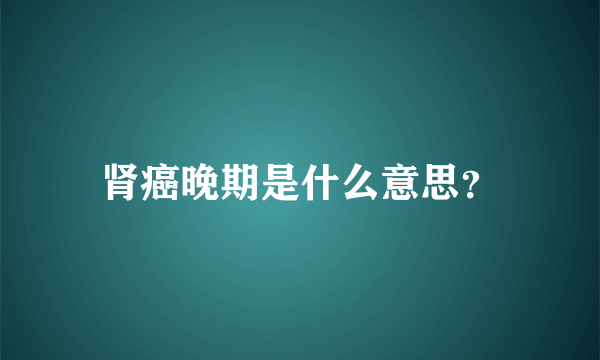 肾癌晚期是什么意思?